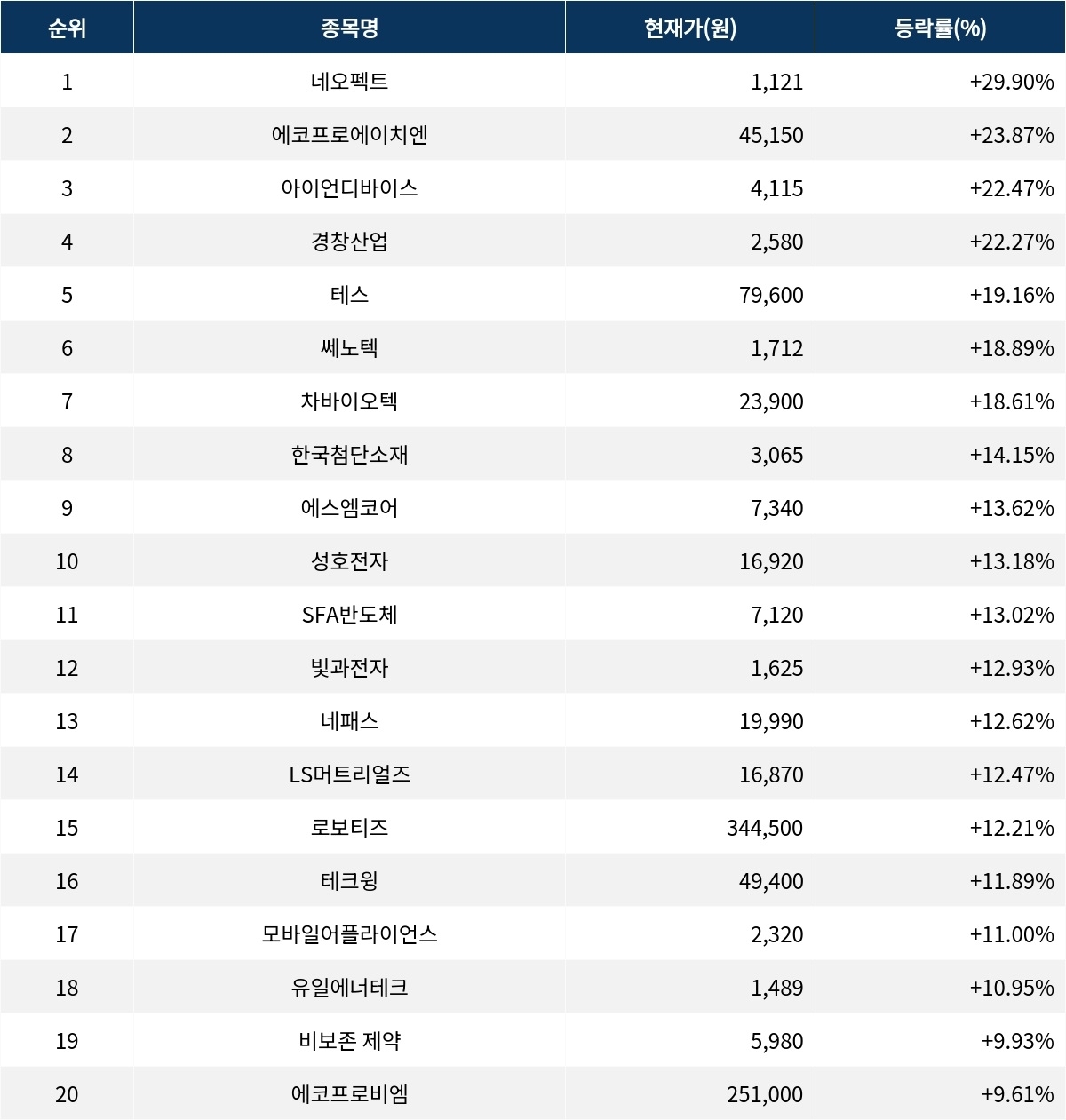 | 순위 | 종목명 | 현재가(원) | 등락률(%) |
|---|---|---|---|
| 1 | 네오펙트 | 1,121 | +29.90% |
| 2 | 에코프로에이치엔 | 45,150 | +23.87% |
| 3 | 아이언디바이스 | 4,115 | +22.47% |
| 4 | 경창산업 | 2,580 | +22.27% |
| 5 | 테스 | 79,600 | +19.16% |
| 6 | 쎄노텍 | 1,712 | +18.89% |
| 7 | 차바이오텍 | 23,900 | +18.61% |
| 8 | 한국첨단소재 | 3,065 | +14.15% |
| 9 | 에스엠코어 | 7,340 | +13.62% |
| 10 | 성호전자 | 16,920 | +13.18% |
| 11 | SFA반도체 | 7,120 | +13.02% |
| 12 | 빛과전자 | 1,625 | +12.93% |
| 13 | 네패스 | 19,990 | +12.62% |
| 14 | LS머트리얼즈 | 16,870 | +12.47% |
| 15 | 로보티즈 | 344,500 | +12.21% |
| 16 | 테크윙 | 49,400 | +11.89% |
| 17 | 모바일어플라이언스 | 2,320 | +11.00% |
| 18 | 유일에너테크 | 1,489 | +10.95% |
| 19 | 비보존 제약 | 5,980 | +9.93% |
| 20 | 에코프로비엠 | 251,000 | +9.61% |